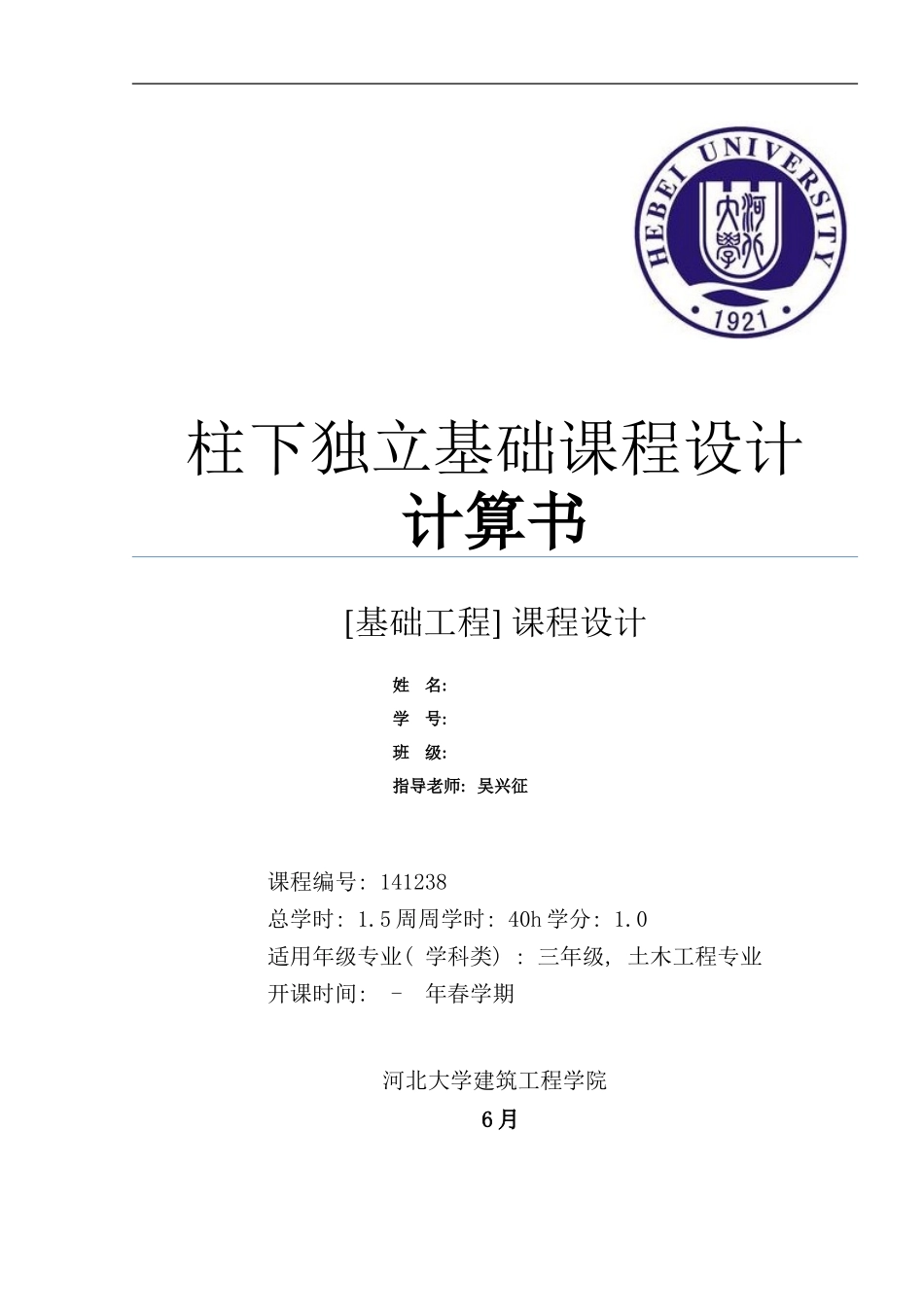 HEBEI UNIVERSITY
河北大學
1921

柱下独立基础课程设计
计算书

[基础工程] 课程设计

姓　名:
学　号:
班　级:
指导老师: 吴兴征

课程编号: 141238
总学时: 1.5周周学时: 40h 学分: 1.0
适用年级专业( 学科类) : 三年级, 土木工程专业
开课时间: － 年春学期

河北大学建筑工程学院
6月